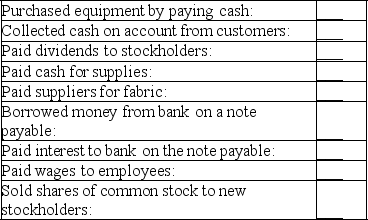 | | |
|---|---|
| Purchased equipment by paying cash: | ___ |
| Collected cash on account from customers: | ___ |
| Paid dividends to stockholders: | ___ |
| Paid cash for supplies: | ___ |
| Paid suppliers for fabric: | ___ |
| Borrowed money from bank on a note payable: | ___ |
| Paid interest to bank on the note payable: | ___ |
| Paid wages to employees: | ___ |
| Sold shares of common stock to new stockholders: | ___ |